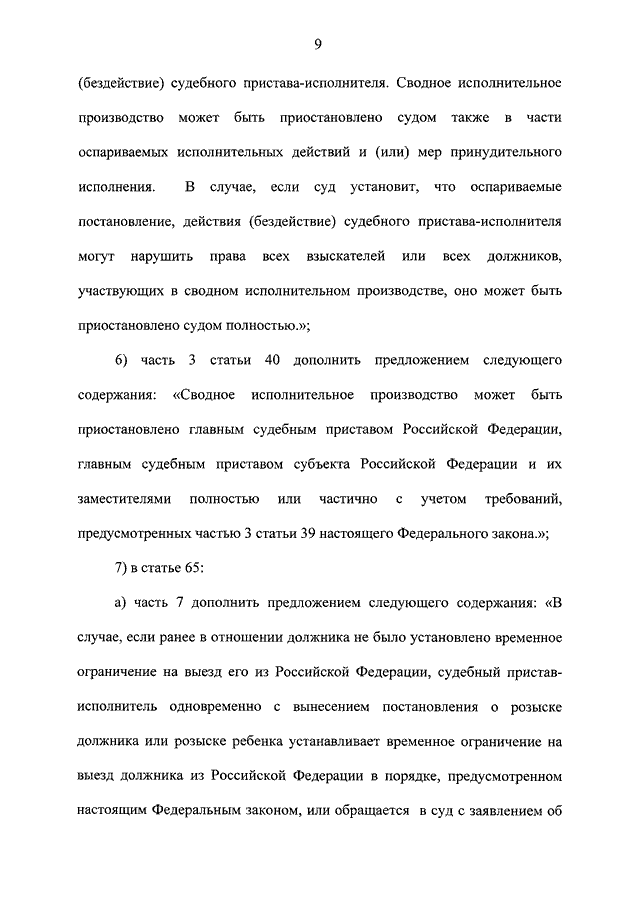 9

(бездействие) судебного пристава-исполнителя. Сводное исполнительное производство может быть приостановлено судом также в части оспариваемых исполнительных действий и (или) мер принудительного исполнения. В случае, если суд установит, что оспариваемые постановление, действия (бездействие) судебного пристава-исполнителя могут нарушить права всех взыскателей или всех должников, участвующих в сводном исполнительном производстве, оно может быть приостановлено судом полностью.»;

6) часть 3 статьи 40 дополнить предложением следующего содержания: «Сводное исполнительное производство может быть приостановлено главным судебным приставом Российской Федерации, главным судебным приставом субъекта Российской Федерации и их заместителями полностью или частично с учетом требований, предусмотренных частью 3 статьи 39 настоящего Федерального закона.»;

7) в статье 65:

а) часть 7 дополнить предложением следующего содержания: «В случае, если ранее в отношении должника не было установлено временное ограничение на выезд его из Российской Федерации, судебный пристав-исполнитель одновременно с вынесением постановления о розыске должника или розыске ребенка устанавливает временное ограничение на выезд должника из Российской Федерации в порядке, предусмотренном настоящим Федеральным законом, или обращается в суд с заявлением об